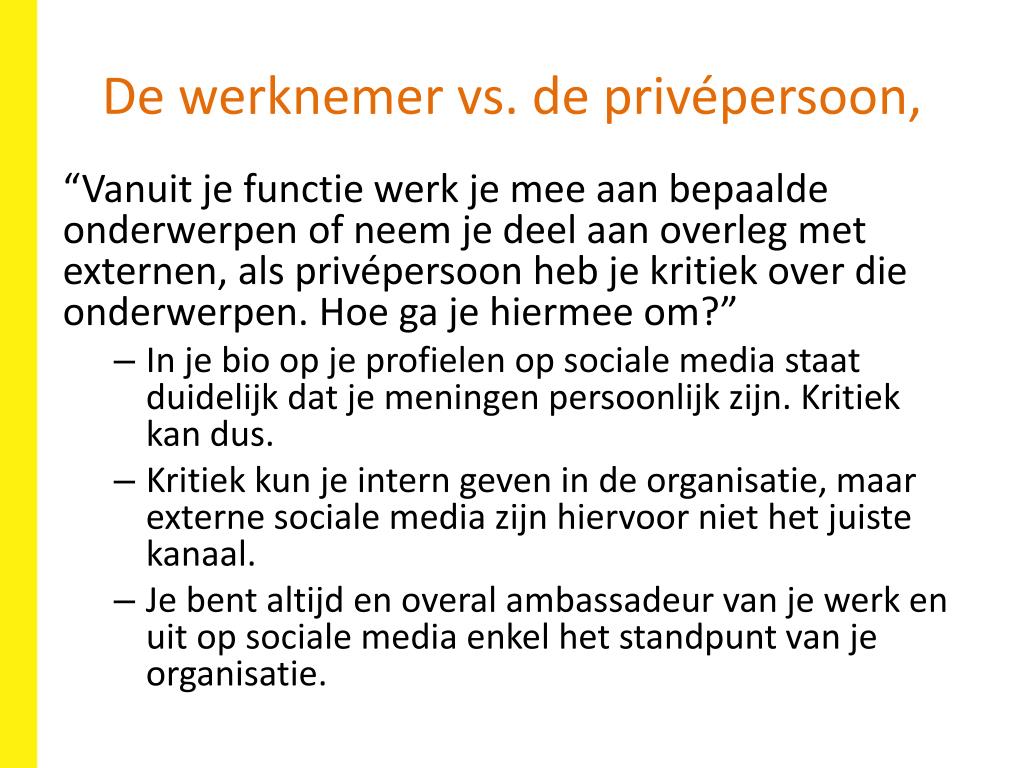 De werknemer vs. de privépersoon,

“Vanuit je functie werk je mee aan bepaalde onderwerpen of neem je deel aan overleg met externen, als privépersoon heb je kritiek over die onderwerpen. Hoe ga je hiermee om?”

– In je bio op je profielen op sociale media staat duidelijk dat je meningen persoonlijk zijn. Kritiek kan dus.
– Kritiek kun je intern geven in de organisatie, maar externe sociale media zijn hiervoor niet het juiste kanaal.
– Je bent altijd en overal ambassadeur van je werk en uit op sociale media enkel het standpunt van je organisatie.